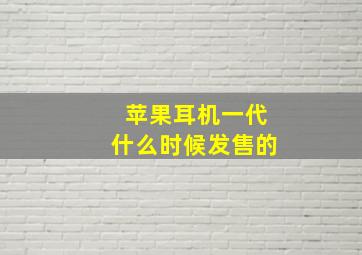 苹果耳机一代
什么时候发售的